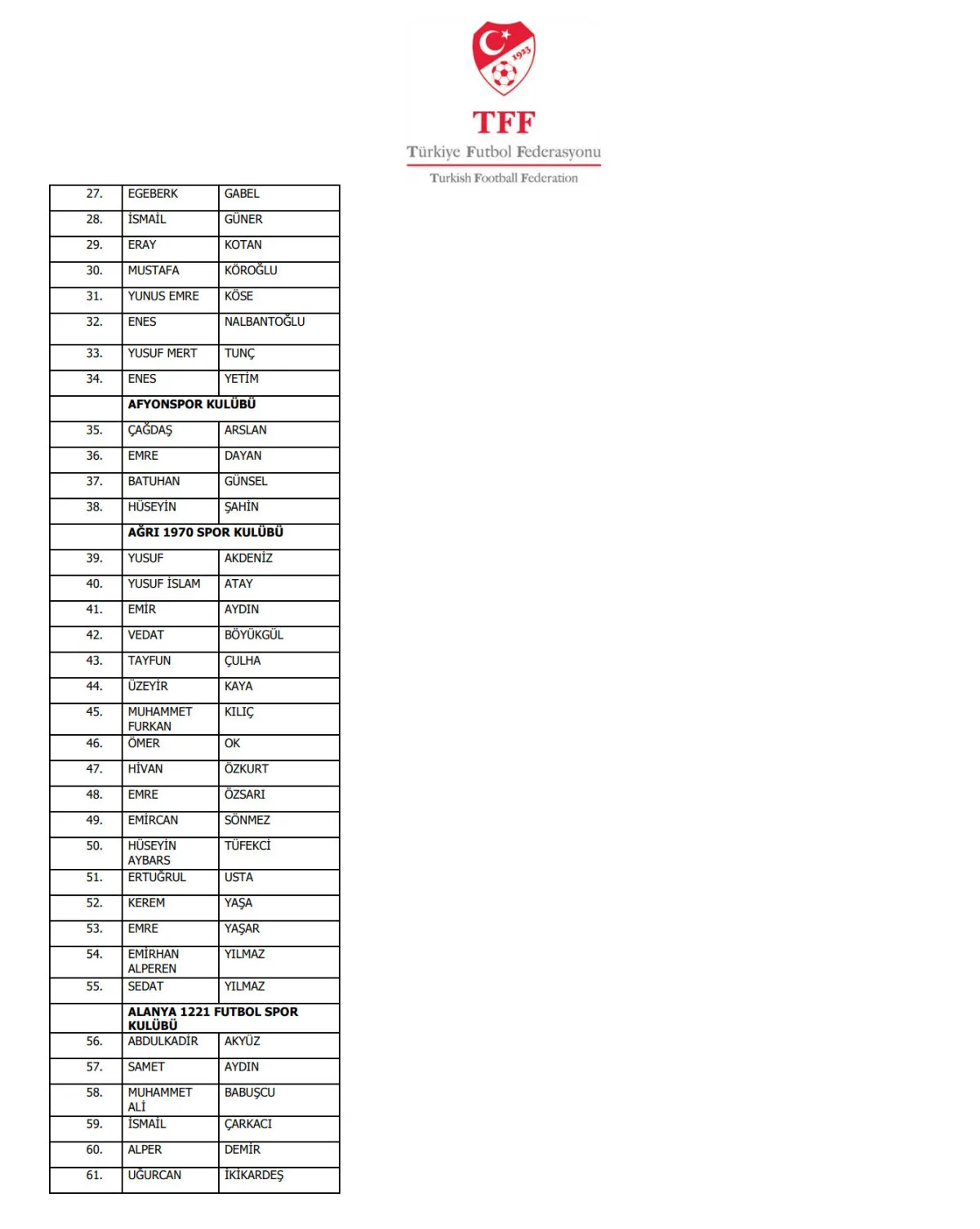 1923

TFF
Türkiye Futbol Federasyonu
Turkish Football Federation

| 27. | EGEBERK | GABEL |
|---|---|---|
| 28. | İSMAİL | GÜNER |
| 29. | ERAY | KOTAN |
| 30. | MUSTAFA | KÖROĞLU |
| 31. | YUNUS EMRE | KÖSE |
| 32. | ENES | NALBANTOĞLU |
| 33. | YUSUF MERT | TUNÇ |
| 34. | ENES | YETİM |
| | **AFYONSPOR KULÜBÜ** | |
| 35. | ÇAĞDAŞ | ARSLAN |
| 36. | EMRE | DAYAN |
| 37. | BATUHAN | GÜNSEL |
| 38. | HÜSEYİN | ŞAHİN |
| | **AĞRI 1970 SPOR KULÜBÜ** | |
| 39. | YUSUF | AKDENİZ |
| 40. | YUSUF İSLAM | ATAY |
| 41. | EMİR | AYDIN |
| 42. | VEDAT | BÖYÜKGÜL |
| 43. | TAYFUN | ÇULHA |
| 44. | ÜZEYİR | KAYA |
| 45. | MUHAMMET FURKAN | KILIÇ |
| 46. | ÖMER | OK |
| 47. | HİVAN | ÖZKURT |
| 48. | EMRE | ÖZSARI |
| 49. | EMİRCAN | SÖNMEZ |
| 50. | HÜSEYİN AYBARS | TÜFEKCİ |
| 51. | ERTUĞRUL | USTA |
| 52. | KEREM | YAŞA |
| 53. | EMRE | YAŞAR |
| 54. | EMİRHAN ALPEREN | YILMAZ |
| 55. | SEDAT | YILMAZ |
| | **ALANYA 1221 FUTBOL SPOR KULÜBÜ** | |
| 56. | ABDULKADİR | AKYÜZ |
| 57. | SAMET | AYDIN |
| 58. | MUHAMMET ALİ | BABUŞCU |
| 59. | İSMAİL | ÇARKACI |
| 60. | ALPER | DEMİR |
| 61. | UĞURCAN | İKİKARDEŞ |